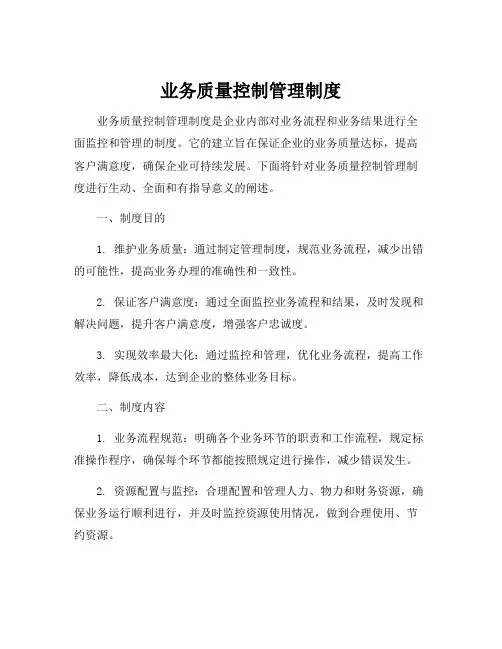 业务质量控制管理制度

业务质量控制管理制度是企业内部对业务流程和业务结果进行全面监控和管理的制度。它的建立旨在保证企业的业务质量达标，提高客户满意度，确保企业可持续发展。下面将针对业务质量控制管理制度进行生动、全面和有指导意义的阐述。

一、制度目的

1. 维护业务质量：通过制定管理制度，规范业务流程，减少出错的可能性，提高业务办理的准确性和一致性。

2. 保证客户满意度：通过全面监控业务流程和结果，及时发现和解决问题，提升客户满意度，增强客户忠诚度。

3. 实现效率最大化：通过监控和管理，优化业务流程，提高工作效率，降低成本，达到企业的整体业务目标。

二、制度内容

1. 业务流程规范：明确各个业务环节的职责和工作流程，规定标准操作程序，确保每个环节都能按照规定进行操作，减少错误发生。

2. 资源配置与监控：合理配置和管理人力、物力和财务资源，确保业务运行顺利进行，并及时监控资源使用情况，做到合理使用、节约资源。